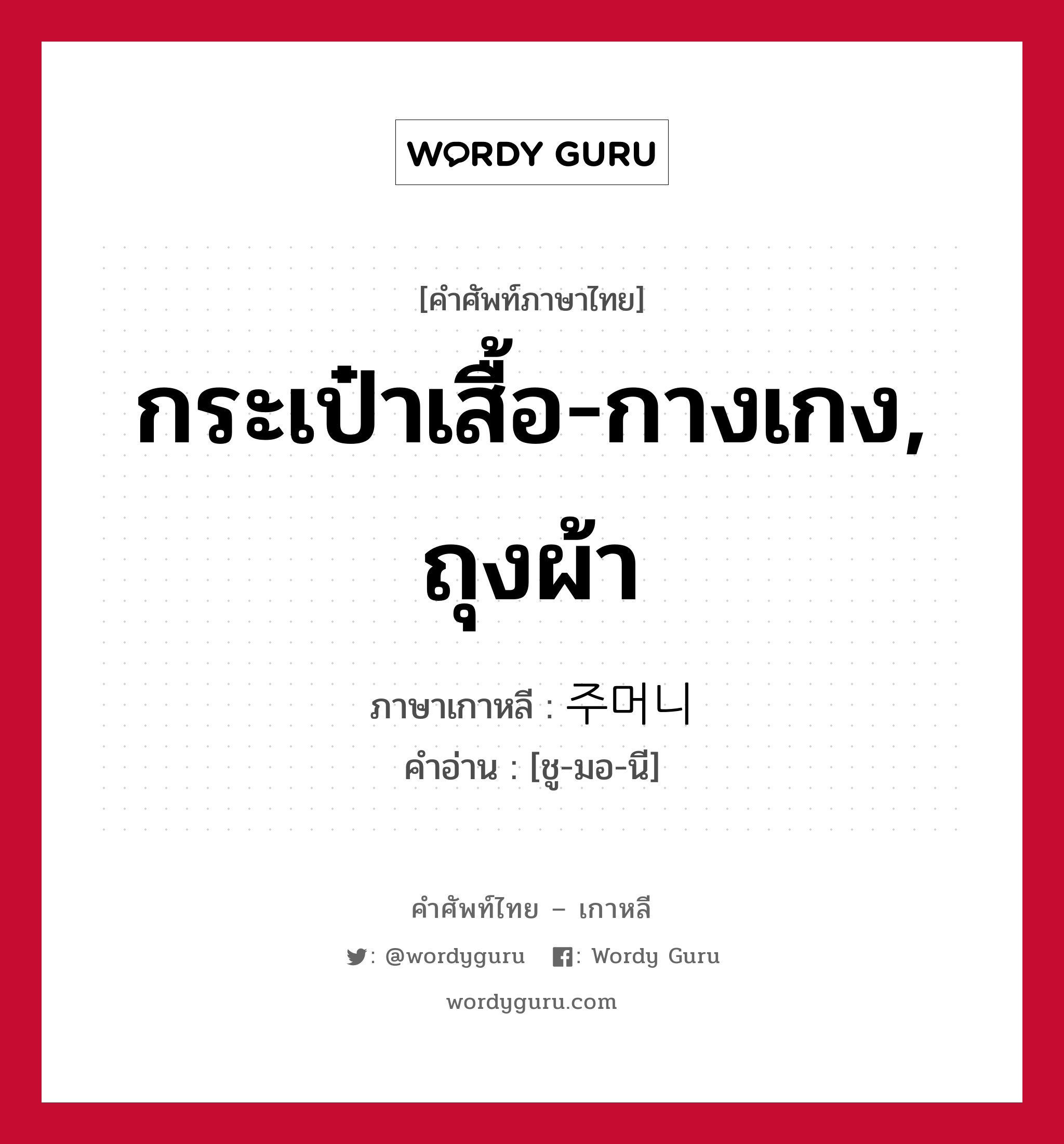 WORDY GURU

[คำศัพท์ภาษาไทย]

กระเป๋าเสื้อ-กางเกง, ถุงผ้า

ภาษาเกาหลี : 주머니

คำอ่าน : [ชู-มอ-นี]

คำศัพท์ไทย – เกาหลี

: @wordyguru : Wordy Guru

wordyguru.com